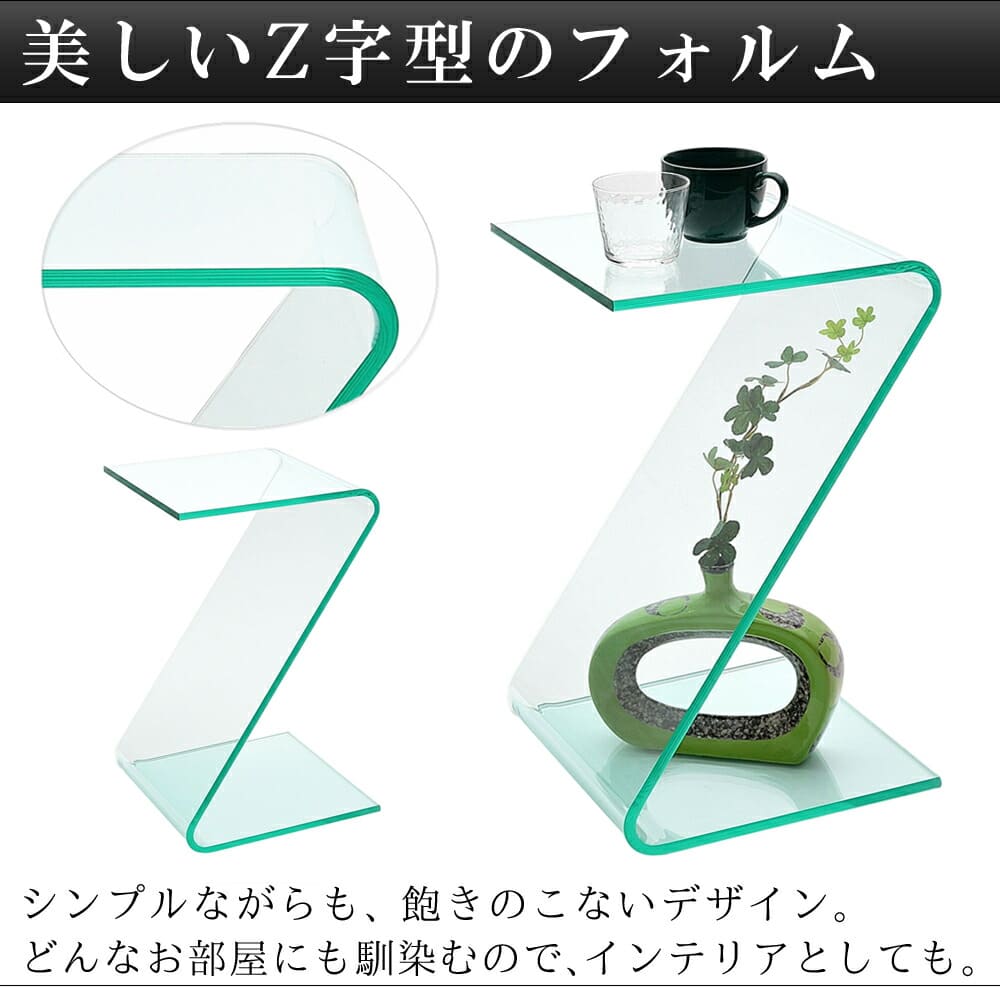 美しいZ字型のフォルム

シンプルながらも、飽きのこないデザイン。
どんなお部屋にも馴染むので、インテリアとしても。